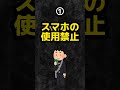 ①
スマホの
使用禁止